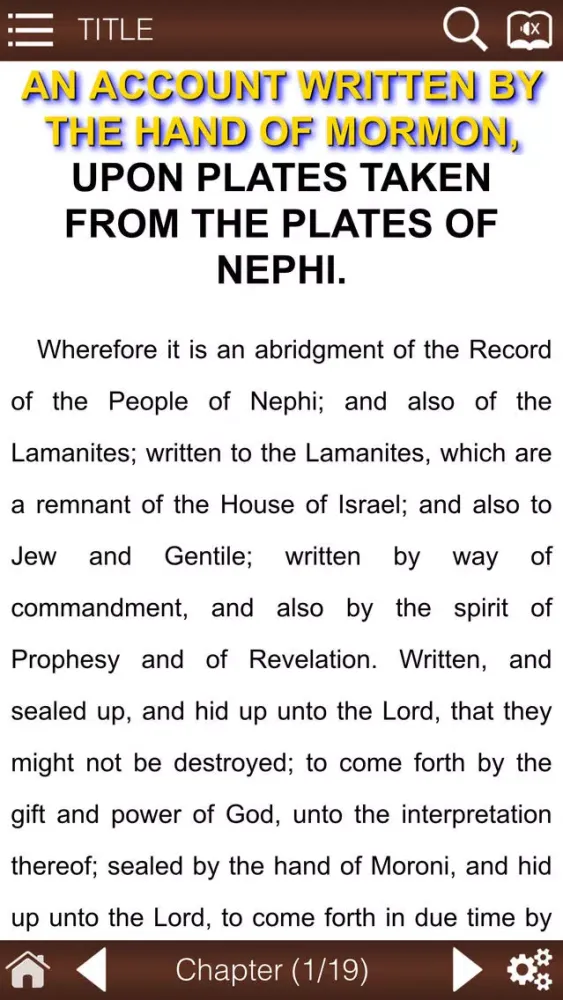 TITLE

AN ACCOUNT WRITTEN BY THE HAND OF MORMON, UPON PLATES TAKEN FROM THE PLATES OF NEPHI.

Wherefore it is an abridgment of the Record of the People of Nephi; and also of the Lamanites; written to the Lamanites, which are a remnant of the House of Israel; and also to Jew and Gentile; written by way of commandment, and also by the spirit of Prophesy and of Revelation. Written, and sealed up, and hid up unto the Lord, that they might not be destroyed; to come forth by the gift and power of God, unto the interpretation thereof; sealed by the hand of Moroni, and hid up unto the Lord, to come forth in due time by

Chapter (1/19)